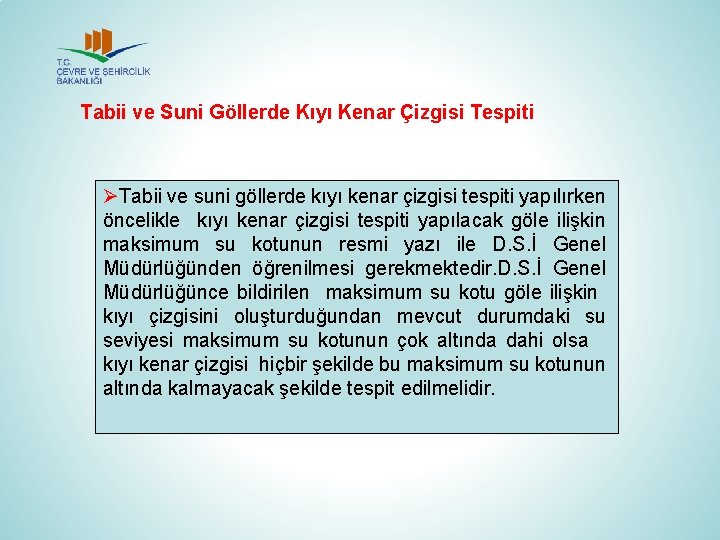 T.C.
ÇEVRE VE ŞEHİRCİLİK
BAKANLIĞI

Tabii ve Suni Göllerde Kıyı Kenar Çizgisi Tespiti

➢Tabii ve suni göllerde kıyı kenar çizgisi tespiti yapılırken öncelikle kıyı kenar çizgisi tespiti yapılacak göle ilişkin maksimum su kotunun resmi yazı ile D.S.İ Genel Müdürlüğünden öğrenilmesi gerekmektedir.D.S.İ Genel Müdürlüğünce bildirilen maksimum su kotu göle ilişkin kıyı çizgisini oluşturduğundan mevcut durumdaki su seviyesi maksimum su kotunun çok altında dahi olsa kıyı kenar çizgisi hiçbir şekilde bu maksimum su kotunun altında kalmayacak şekilde tespit edilmelidir.